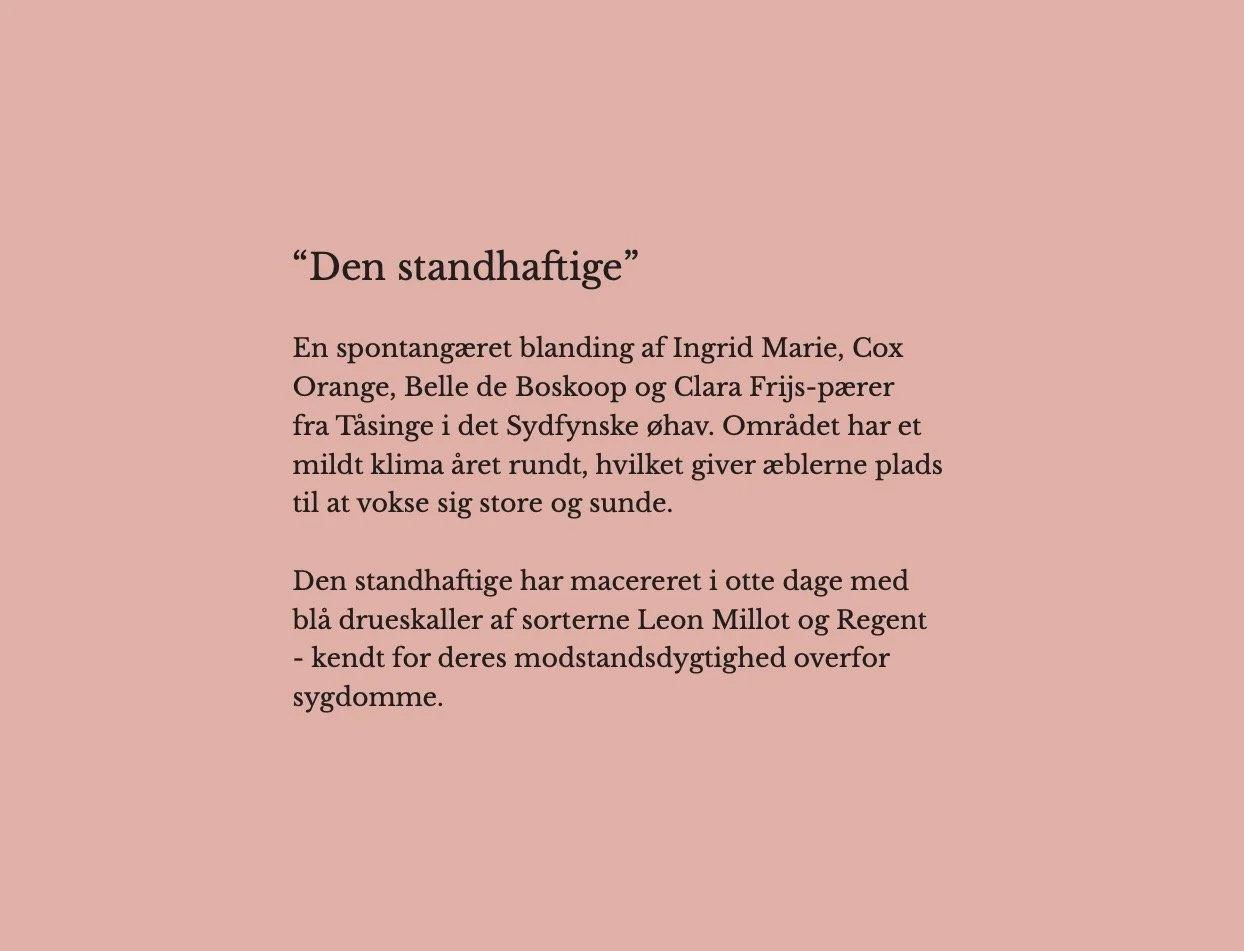 "Den standhaftige"

En spontangæret blanding af Ingrid Marie, Cox Orange, Belle de Boskoop og Clara Frijs-pærer fra Tåsinge i det Sydfynske øhav. Området har et mildt klima året rundt, hvilket giver æblerne plads til at vokse sig store og sunde.

Den standhaftige har macereret i otte dage med blå drueskaller af sorterne Leon Millot og Regent - kendt for deres modstandsdygtighed overfor sygdomme.